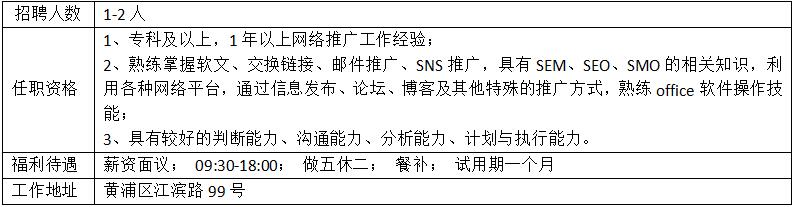 | 招聘人数 | 1-2 人 |
|---|---|
| 任职资格 | 1、专科及以上，1 年以上网络推广工作经验；<br>2、熟练掌握软文、交换链接、邮件推广、SNS 推广，具有 SEM、SEO、SMO 的相关知识，利用各种网络平台，通过信息发布、论坛、博客及其他特殊的推广方式，熟练 office 软件操作技能；<br>3、具有较好的判断能力、沟通能力、分析能力、计划与执行能力。 |
| 福利待遇 | 薪资面议； 09:30-18:00； 做五休二； 餐补； 试用期一个月 |
| 工作地址 | 黄浦区江滨路 99 号 |